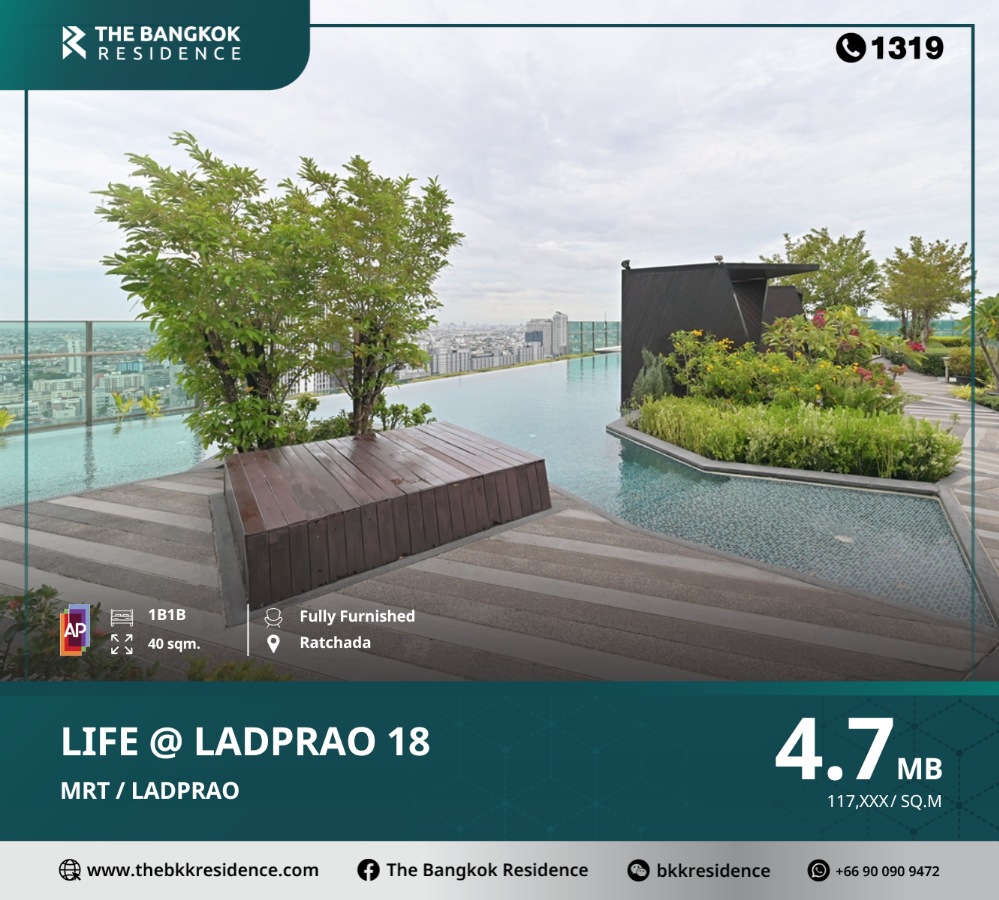 THE BANGKOK RESIDENCE

1319

AP

1B1B

40 sqm.

Fully Furnished

Ratchada

LIFE @ LADPRAO 18

MRT / LADPRAO

4.7 MB

117,XXX / SQ.M

www.thebkkresidence.com

The Bangkok Residence

bkkresidence

+66 90 090 9472